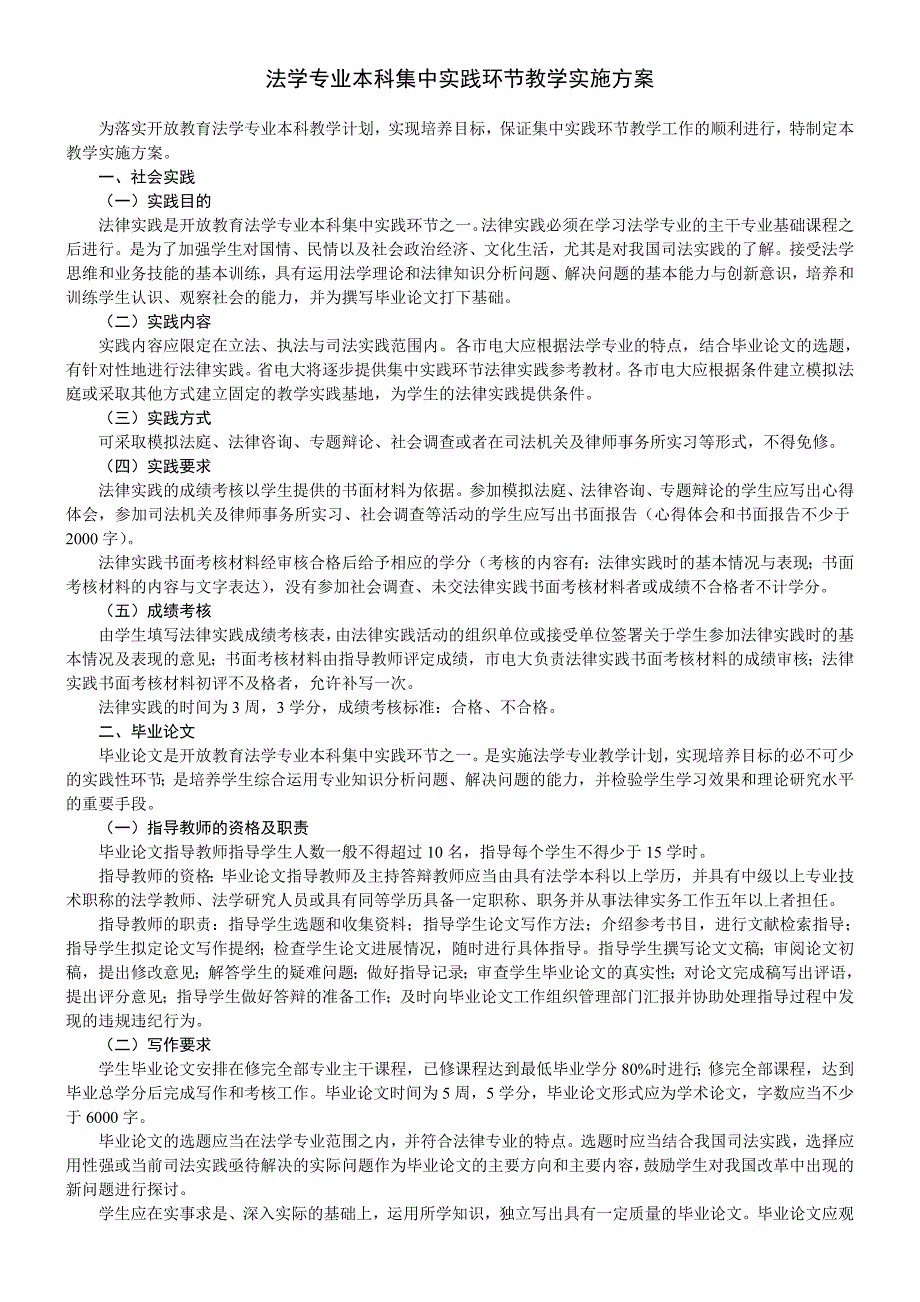 法学专业本科集中实践环节教学实施方案

为落实开放教育法学专业本科教学计划，实现培养目标，保证集中实践环节教学工作的顺利进行，特制定本教学实施方案。

一、社会实践

（一）实践目的

法律实践是开放教育法学专业本科集中实践环节之一。法律实践必须在学习法学专业的主干专业基础课程之后进行。是为了加强学生对国情、民情以及社会政治经济、文化生活，尤其是对我国司法实践的了解。接受法学思维和业务技能的基本训练，具有运用法学理论和法律知识分析问题、解决问题的基本能力与创新意识，培养和训练学生认识、观察社会的能力，并为撰写毕业论文打下基础。

（二）实践内容

实践内容应限定在立法、执法与司法实践范围内。各市电大应根据法学专业的特点，结合毕业论文的选题，有针对性地进行法律实践。省电大将逐步提供集中实践环节法律实践参考教材。各市电大应根据条件建立模拟法庭或采取其他方式建立固定的教学实践基地，为学生的法律实践提供条件。

（三）实践方式

可采取模拟法庭、法律咨询、专题辩论、社会调查或者在司法机关及律师事务所实习等形式，不得免修。

（四）实践要求

法律实践的成绩考核以学生提供的书面材料为依据。参加模拟法庭、法律咨询、专题辩论的学生应写出心得体会，参加司法机关及律师事务所实习、社会调查等活动的学生应写出书面报告（心得体会和书面报告不少于2000字）。

法律实践书面考核材料经审核合格后给予相应的学分（考核的内容有：法律实践时的基本情况与表现；书面考核材料的内容与文字表达），没有参加社会调查、未交法律实践书面考核材料者或成绩不合格者不计学分。

（五）成绩考核

由学生填写法律实践成绩考核表，由法律实践活动的组织单位或接受单位签署关于学生参加法律实践时的基本情况及表现的意见；书面考核材料由指导教师评定成绩，市电大负责法律实践书面考核材料的成绩审核；法律实践书面考核材料初评不及格者，允许补写一次。

法律实践的时间为3周，3学分，成绩考核标准：合格、不合格。

二、毕业论文

毕业论文是开放教育法学专业本科集中实践环节之一。是实施法学专业教学计划，实现培养目标的必不可少的实践性环节；是培养学生综合运用专业知识分析问题、解决问题的能力，并检验学生学习效果和理论研究水平的重要手段。

（一）指导教师的资格及职责

毕业论文指导教师指导学生人数一般不得超过10名，指导每个学生不得少于15学时。

指导教师的资格：毕业论文指导教师及主持答辩教师应当由具有法学本科以上学历，并具有中级以上专业技术职称的法学教师、法学研究人员或具有同等学历具备一定职称、职务并从事法律实务工作五年以上者担任。

指导教师的职责：指导学生选题和收集资料；指导学生论文写作方法；介绍参考书目，进行文献检索指导；指导学生拟定论文写作提纲；检查学生论文进展情况，随时进行具体指导。指导学生撰写论文文稿；审阅论文初稿，提出修改意见；解答学生的疑难问题；做好指导记录；审查学生毕业论文的真实性；对论文完成稿写出评语，提出评分意见；指导学生做好答辩的准备工作；及时向毕业论文工作组织管理部门汇报并协助处理指导过程中发现的违规违纪行为。

（二）写作要求

学生毕业论文安排在修完全部专业主干课程，已修课程达到最低毕业学分80%时进行；修完全部课程，达到毕业总学分后完成写作和考核工作。毕业论文时间为5周，5学分，毕业论文形式应为学术论文，字数应当不少于6000字。

毕业论文的选题应当在法学专业范围之内，并符合法律专业的特点。选题时应当结合我国司法实践，选择应用性强或当前司法实践亟待解决的实际问题作为毕业论文的主要方向和主要内容，鼓励学生对我国改革中出现的新问题进行探讨。

学生应在实事求是、深入实际的基础上，运用所学知识，独立写出具有一定质量的毕业论文。毕业论文应观